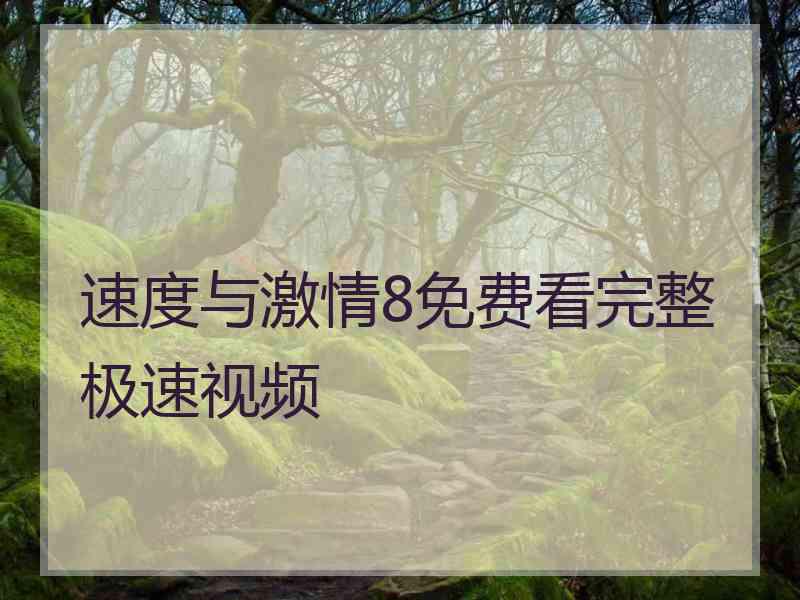 速度与激情8免费看完整极速视频